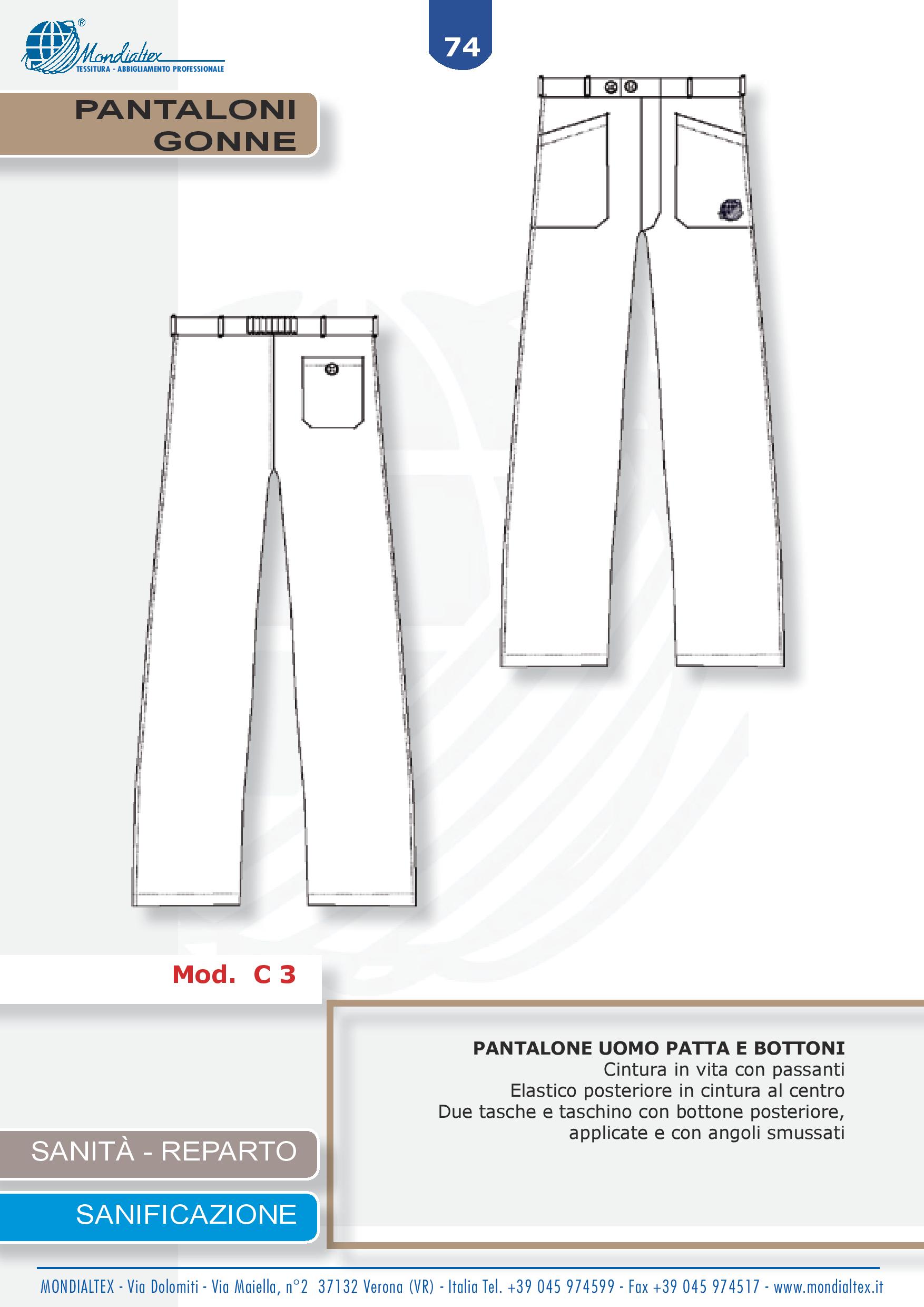 Mondialtex®
TESSITURA - ABBIGLIAMENTO PROFESSIONALE

74

PANTALONI
GONNE

Mod. C 3

PANTALONE UOMO PATTA E BOTTONI
Cintura in vita con passanti
Elastico posteriore in cintura al centro
Due tasche e taschino con bottone posteriore, applicate e con angoli smussati

SANITÀ - REPARTO

SANIFICAZIONE

MONDIALTEX - Via Dolomiti - Via Maiella, n°2 37132 Verona (VR) - Italia Tel. +39 045 974599 - Fax +39 045 974517 - www.mondialtex.it